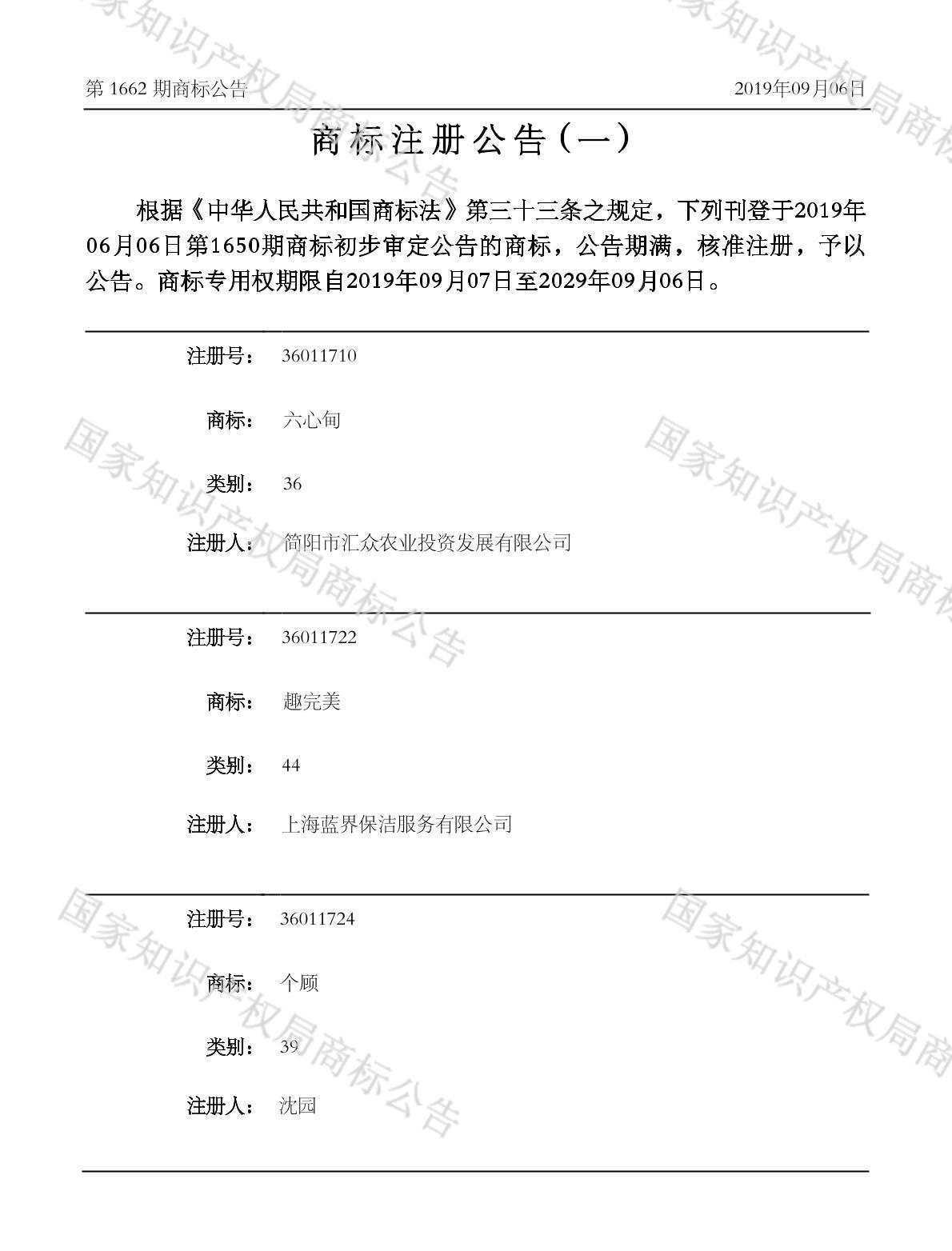 第1662期商标公告 2019年09月06日

商标注册公告（一）

根据《中华人民共和国商标法》第三十三条之规定，下列刊登于2019年06月06日第1650期商标初步审定公告的商标，公告期满，核准注册，予以公告。商标专用权期限自2019年09月07日至2029年09月06日。

注册号： 36011710

商标： 六心甸

类别： 36

注册人： 简阳市汇众农业投资发展有限公司

注册号： 36011722

商标： 趣完美

类别： 44

注册人： 上海蓝界保洁服务有限公司

注册号： 36011724

商标： 个顾

类别： 39

注册人： 沈园

国家知识产权局商标公告